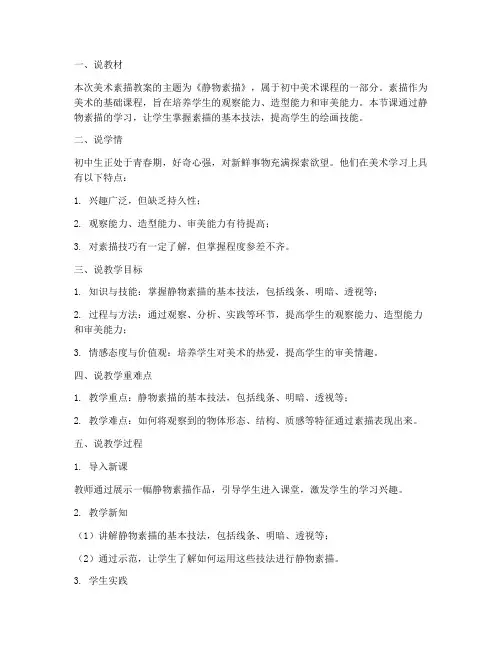 一、说教材

本次美术素描教案的主题为《静物素描》，属于初中美术课程的一部分。素描作为美术的基础课程，旨在培养学生的观察能力、造型能力和审美能力。本节课通过静物素描的学习，让学生掌握素描的基本技法，提高学生的绘画技能。

二、说学情

初中生正处于青春期，好奇心强，对新鲜事物充满探索欲望。他们在美术学习上具有以下特点：

1. 兴趣广泛，但缺乏持久性；

2. 观察能力、造型能力、审美能力有待提高；

3. 对素描技巧有一定了解，但掌握程度参差不齐。

三、说教学目标

1. 知识与技能：掌握静物素描的基本技法，包括线条、明暗、透视等；

2. 过程与方法：通过观察、分析、实践等环节，提高学生的观察能力、造型能力和审美能力；

3. 情感态度与价值观：培养学生对美术的热爱，提高学生的审美情趣。

四、说教学重难点

1. 教学重点：静物素描的基本技法，包括线条、明暗、透视等；

2. 教学难点：如何将观察到的物体形态、结构、质感等特征通过素描表现出来。

五、说教学过程

1. 导入新课

教师通过展示一幅静物素描作品，引导学生进入课堂，激发学生的学习兴趣。

2. 教学新知

（1）讲解静物素描的基本技法，包括线条、明暗、透视等；

（2）通过示范，让学生了解如何运用这些技法进行静物素描。

3. 学生实践